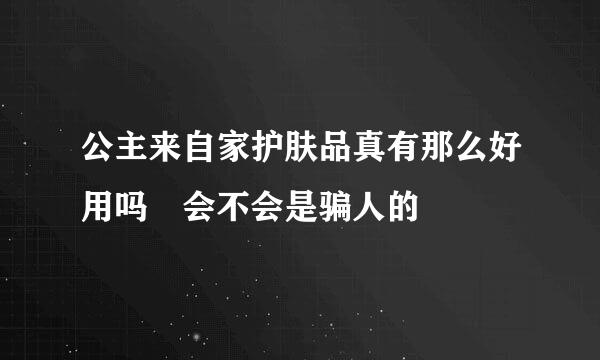 公主来自家护肤品真有那么好用吗　会不会是骗人的